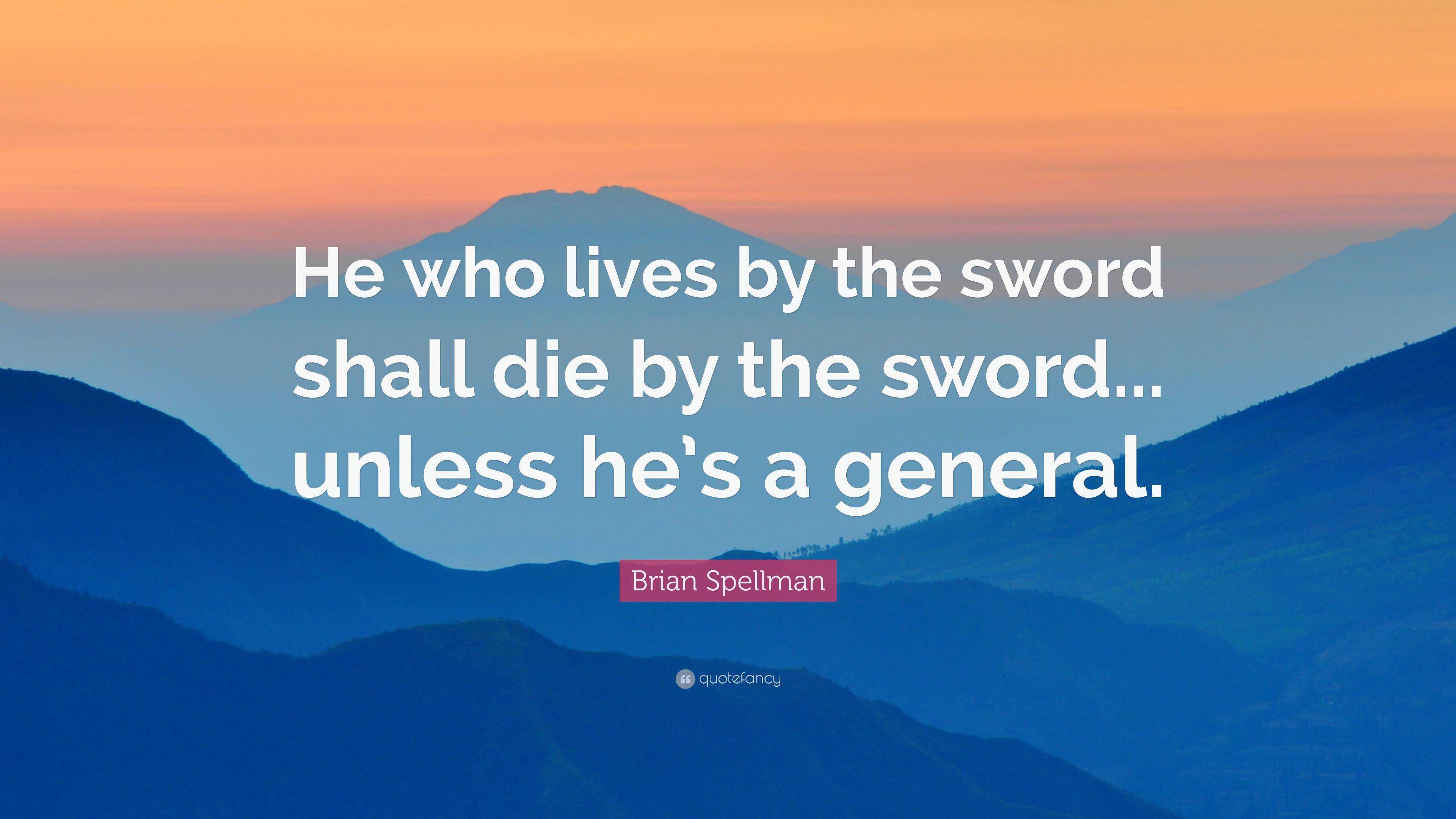 He who lives by the sword shall die by the sword... unless he's a general.

Brian Spellman

quotefancy